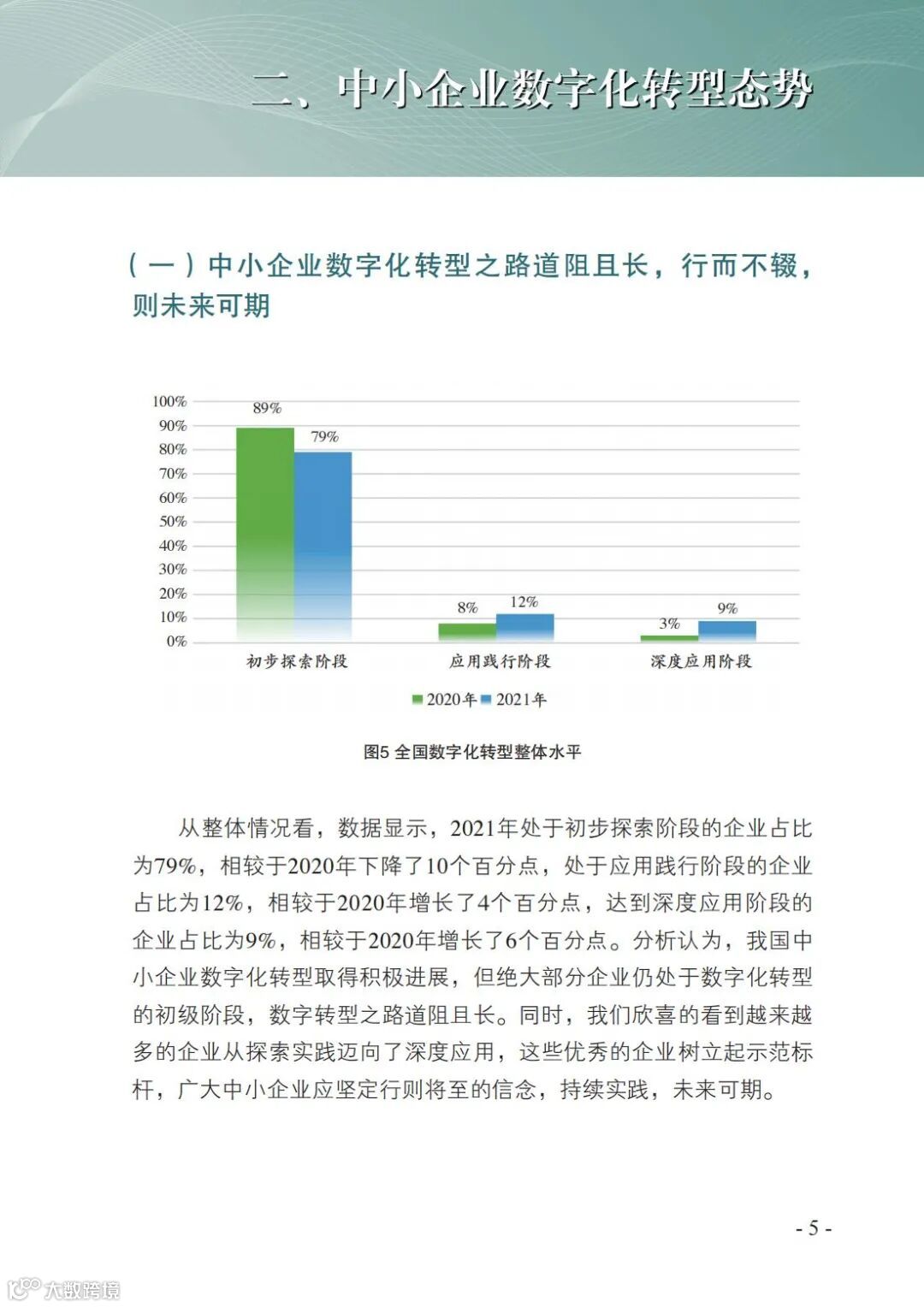 二、中小企业数字化转型态势

（一）中小企业数字化转型之路道阻且长，行而不辍，则未来可期

100%
90%
80%
70%
60%
50%
40%
30%
20%
10%
0%

89%
79%
8%
12%
3%
9%

初步探索阶段
应用践行阶段
深度应用阶段

2020年 2021年

图5 全国数字化转型整体水平

从整体情况看，数据显示，2021年处于初步探索阶段的企业占比为79%，相较于2020年下降了10个百分点，处于应用践行阶段的企业占比为12%，相较于2020年增长了4个百分点，达到深度应用阶段的企业占比为9%，相较于2020年增长了6个百分点。分析认为，我国中小企业数字化转型取得积极进展，但绝大部分企业仍处于数字化转型的初级阶段，数字转型之路道阻且长。同时，我们欣喜的看到越来越多的企业从探索实践迈向了深度应用，这些优秀的企业树立起示范标杆，广大中小企业应坚定行则将至的信念，持续实践，未来可期。

- 5 -

大数跨境